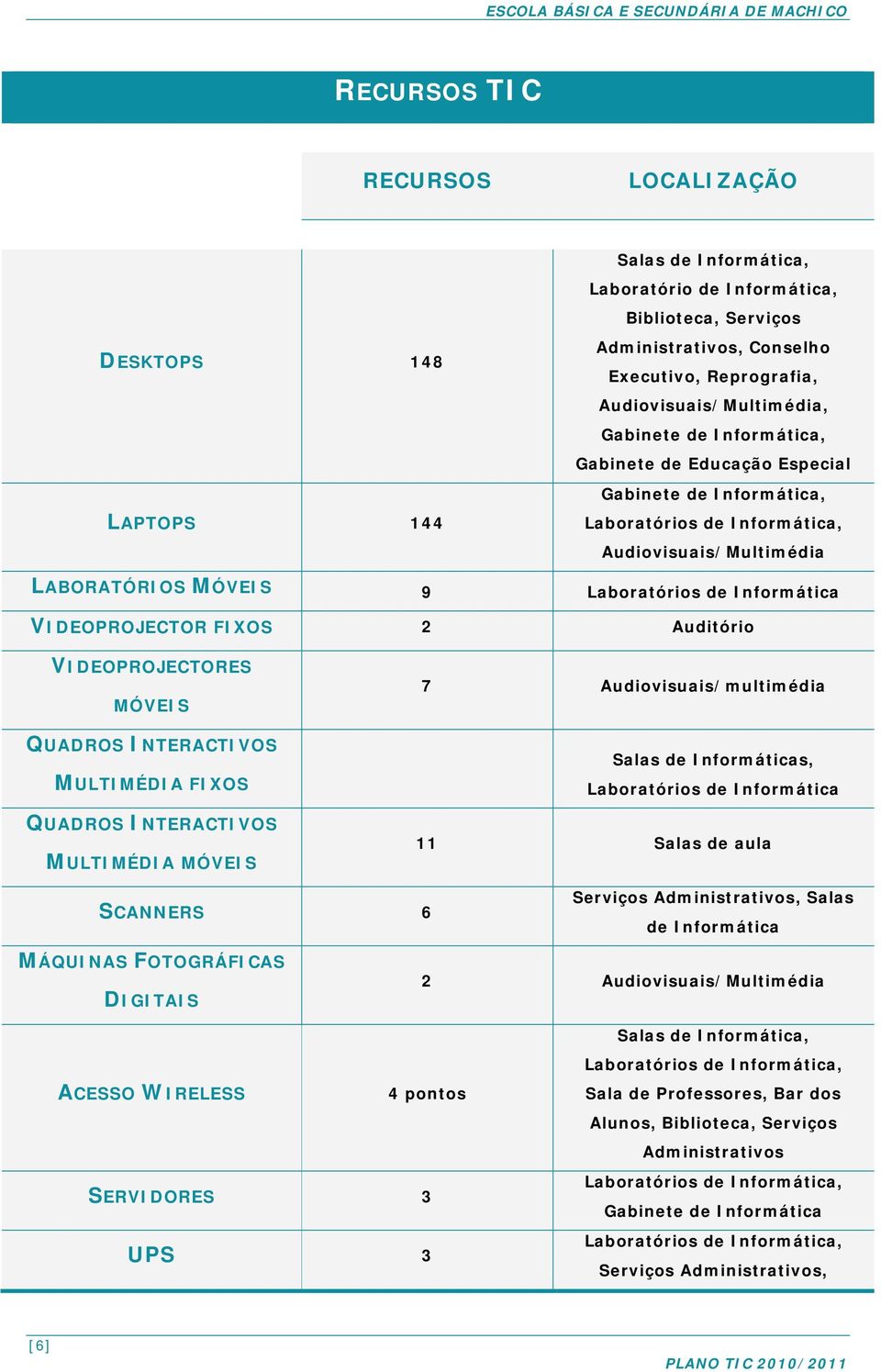 ESCOLA BÁSICA E SECUNDÁRIA DE MACHICO

RECURSOS TIC

| | RECURSOS | LOCALIZAÇÃO |
|---|---|---|
| DESKTOPS | 148 | Salas de Informática, Laboratório de Informática, Biblioteca, Serviços Administrativos, Conselho Executivo, Reprografia, Audiovisuais/Multimédia, Gabinete de Informática, Gabinete de Educação Especial |
| LAPTOPS | 144 | Gabinete de Informática, Laboratórios de Informática, Audiovisuais/Multimédia |
| LABORATÓRIOS MÓVEIS | 9 | Laboratórios de Informática |
| VIDEOPROJECTOR FIXOS | 2 | Auditório |
| VIDEOPROJECTORES MÓVEIS | 7 | Audiovisuais/multimédia |
| QUADROS INTERACTIVOS MULTIMÉDIA FIXOS | | Salas de Informáticas, Laboratórios de Informática |
| QUADROS INTERACTIVOS MULTIMÉDIA MÓVEIS | 11 | Salas de aula |
| SCANNERS | 6 | Serviços Administrativos, Salas de Informática |
| MÁQUINAS FOTOGRÁFICAS DIGITAIS | 2 | Audiovisuais/Multimédia |
| ACESSO WIRELESS | 4 pontos | Salas de Informática, Laboratórios de Informática, Sala de Professores, Bar dos Alunos, Biblioteca, Serviços Administrativos |
| SERVIDORES | 3 | Laboratórios de Informática, Gabinete de Informática |
| UPS | 3 | Laboratórios de Informática, Serviços Administrativos, |

[6]

PLANO TIC 2010/2011